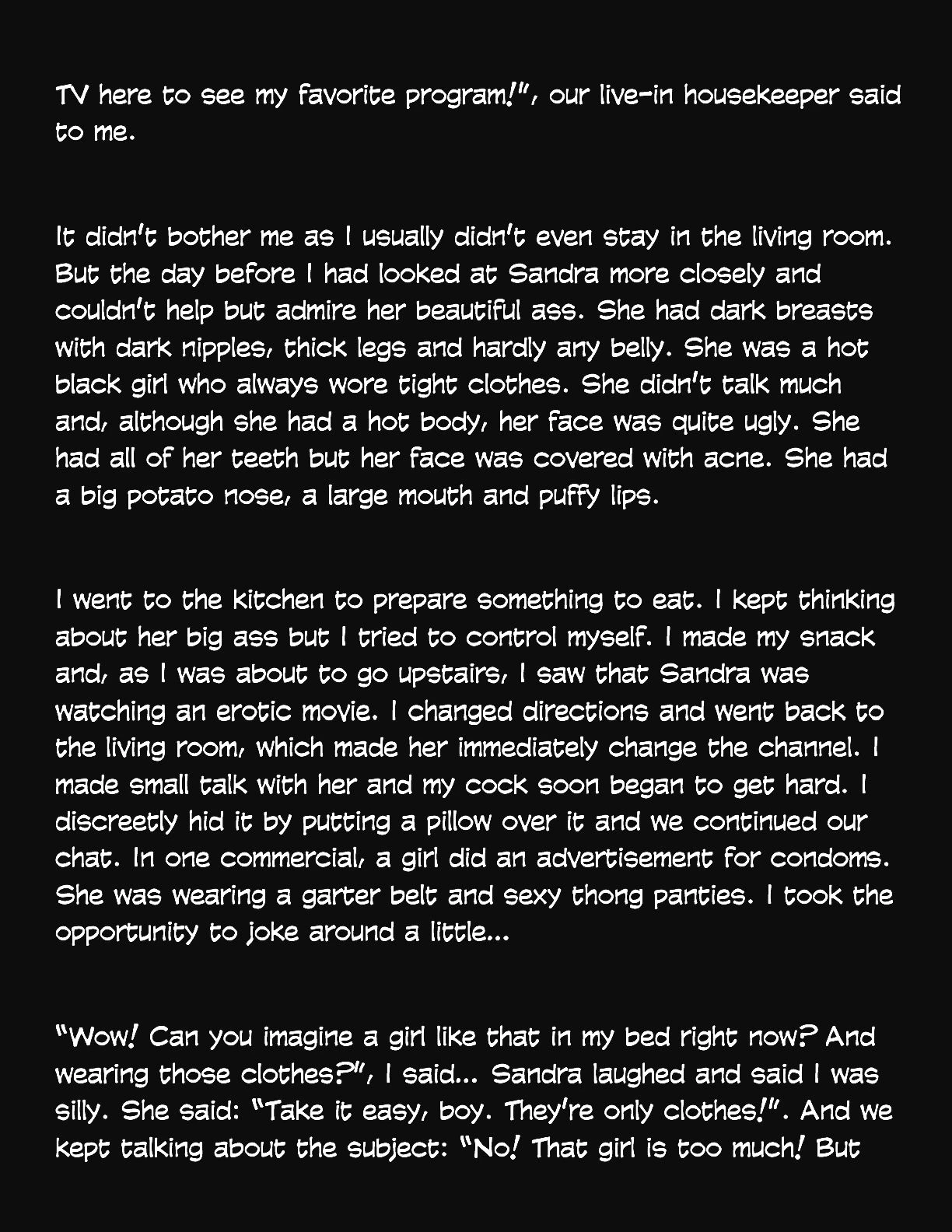 TV here to see my favorite program!", our live-in housekeeper said to me.

It didn't bother me as I usually didn't even stay in the living room. But the day before I had looked at Sandra more closely and couldn't help but admire her beautiful ass. She had dark breasts with dark nipples, thick legs and hardly any belly. She was a hot black girl who always wore tight clothes. She didn't talk much and, although she had a hot body, her face was quite ugly. She had all of her teeth but her face was covered with acne. She had a big potato nose, a large mouth and puffy lips.

I went to the kitchen to prepare something to eat. I kept thinking about her big ass but I tried to control myself. I made my snack and, as I was about to go upstairs, I saw that Sandra was watching an erotic movie. I changed directions and went back to the living room, which made her immediately change the channel. I made small talk with her and my cock soon began to get hard. I discreetly hid it by putting a pillow over it and we continued our chat. In one commercial, a girl did an advertisement for condoms. She was wearing a garter belt and sexy thong panties. I took the opportunity to joke around a little...

"Wow! Can you imagine a girl like that in my bed right now? And wearing those clothes?", I said... Sandra laughed and said I was silly. She said: "Take it easy, boy. They're only clothes!". And we kept talking about the subject: "No! That girl is too much! But